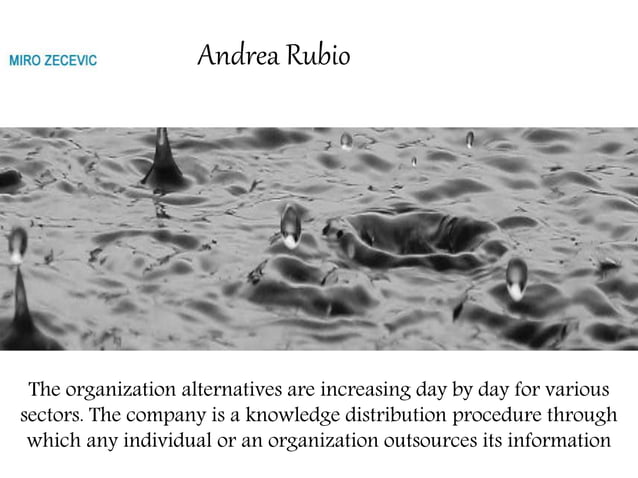 MIRO ZECEVIC

Andrea Rubio

The organization alternatives are increasing day by day for various sectors. The company is a knowledge distribution procedure through which any individual or an organization outsources its information